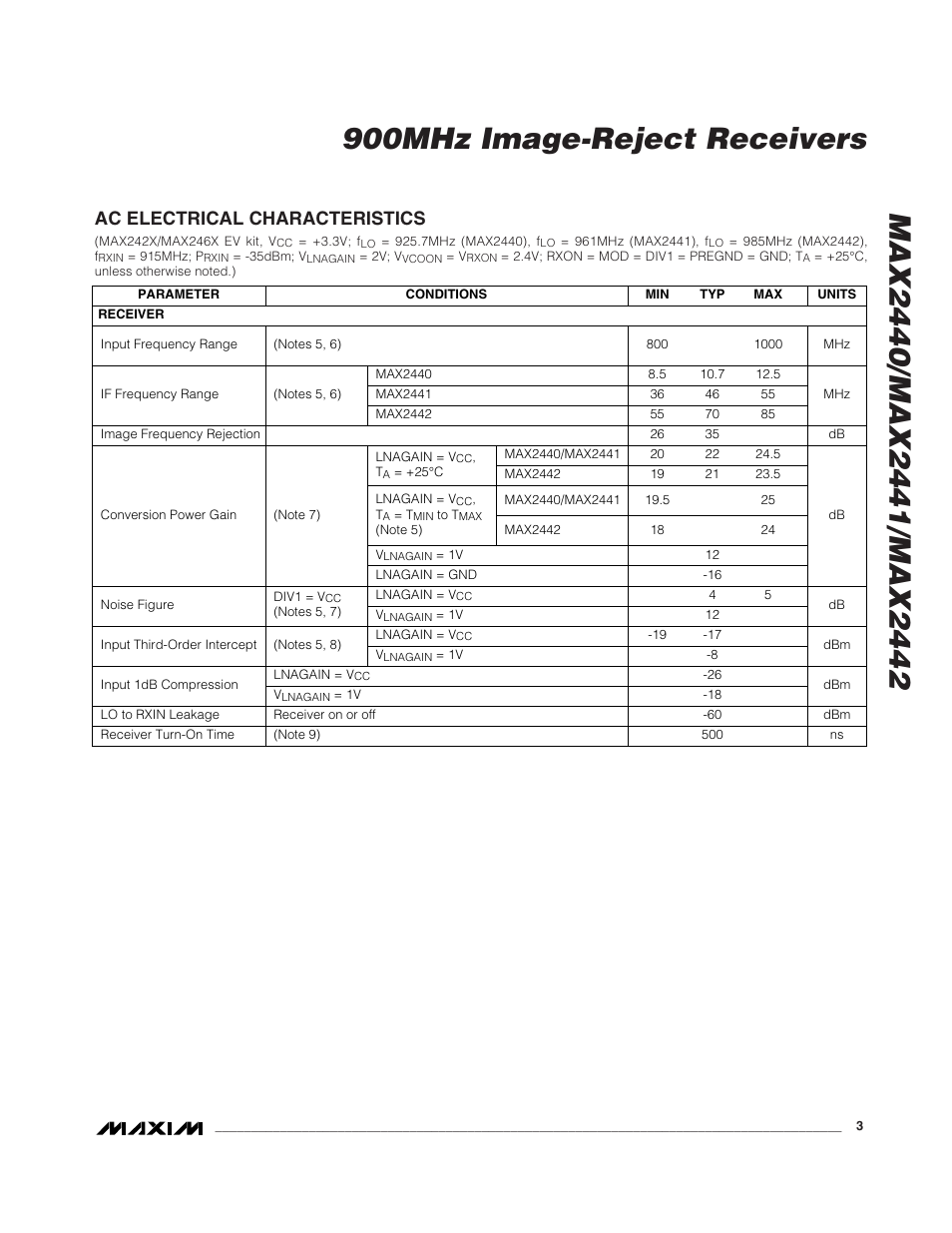 900MHz Image-Reject Receivers

MAX2440/MAX2441/MAX2442

AC ELECTRICAL CHARACTERISTICS

(MAX242X/MAX246X EV kit, $V_{CC}$ = +3.3V; $f_{LO}$ = 925.7MHz (MAX2440), $f_{LO}$ = 961MHz (MAX2441), $f_{LO}$ = 985MHz (MAX2442), $f_{RXIN}$ = 915MHz; $P_{RXIN}$ = -35dBm; $V_{LNAGAIN}$ = 2V; $V_{VCOON}$ = $V_{RXON}$ = 2.4V; RXON = MOD = DIV1 = PREGND = GND; $T_A$ = +25°C, unless otherwise noted.)

| PARAMETER | CONDITIONS | | | MIN | TYP | MAX | UNITS |
|---|---|---|---|---|---|---|---|
| RECEIVER | | | | | | | |
| Input Frequency Range | (Notes 5, 6) | | | 800 | | 1000 | MHz |
| IF Frequency Range | (Notes 5, 6) | MAX2440 | | 8.5 | 10.7 | 12.5 | MHz |
| | | MAX2441 | | 36 | 46 | 55 | |
| | | MAX2442 | | 55 | 70 | 85 | |
| Image Frequency Rejection | | | | 26 | 35 | | dB |
| Conversion Power Gain | (Note 7) | LNAGAIN = $V_{CC}$, $T_A$ = +25°C | MAX2440/MAX2441 | 20 | 22 | 24.5 | dB |
| | | | MAX2442 | 19 | 21 | 23.5 | |
| | | LNAGAIN = $V_{CC}$, $T_A$ = $T_{MIN}$ to $T_{MAX}$ (Note 5) | MAX2440/MAX2441 | 19.5 | | 25 | |
| | | | MAX2442 | 18 | | 24 | |
| | | $V_{LNAGAIN}$ = 1V | | | 12 | | |
| | | LNAGAIN = GND | | | -16 | | |
| Noise Figure | DIV1 = $V_{CC}$ (Notes 5, 7) | LNAGAIN = $V_{CC}$ | | | 4 | 5 | dB |
| | | $V_{LNAGAIN}$ = 1V | | | 12 | | |
| Input Third-Order Intercept | (Notes 5, 8) | LNAGAIN = $V_{CC}$ | | -19 | -17 | | dBm |
| | | $V_{LNAGAIN}$ = 1V | | | -8 | | |
| Input 1dB Compression | LNAGAIN = $V_{CC}$ | | | | -26 | | dBm |
| | $V_{LNAGAIN}$ = 1V | | | | -18 | | |
| LO to RXIN Leakage | Receiver on or off | | | | -60 | | dBm |
| Receiver Turn-On Time | (Note 9) | | | | 500 | | ns |

MAXIM

3